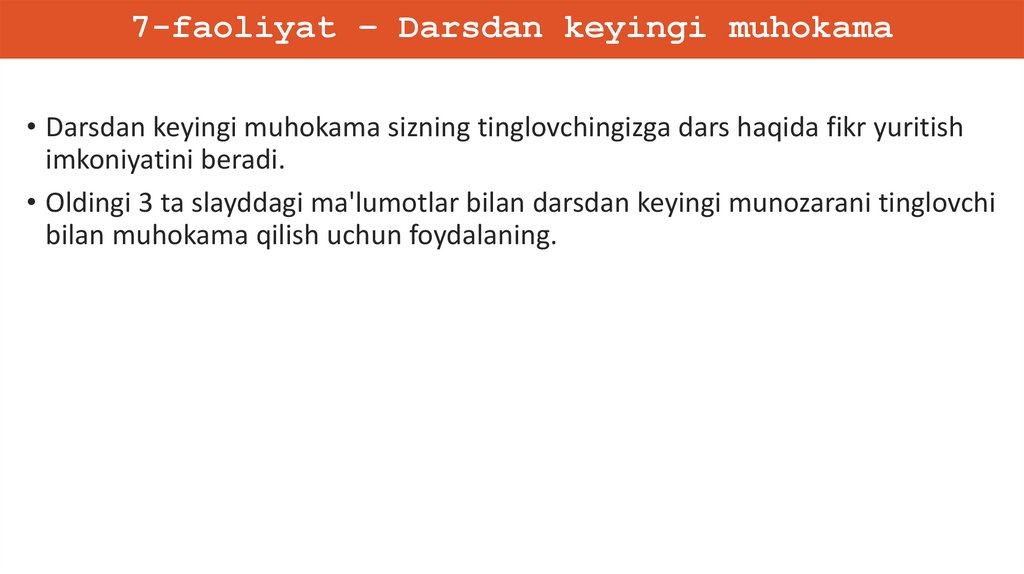 7-faoliyat – Darsdan keyingi muhokama

• Darsdan keyingi muhokama sizning tinglovchingizga dars haqida fikr yuritish imkoniyatini beradi.

• Oldingi 3 ta slayddagi ma'lumotlar bilan darsdan keyingi munozarani tinglovchi bilan muhokama qilish uchun foydalaning.